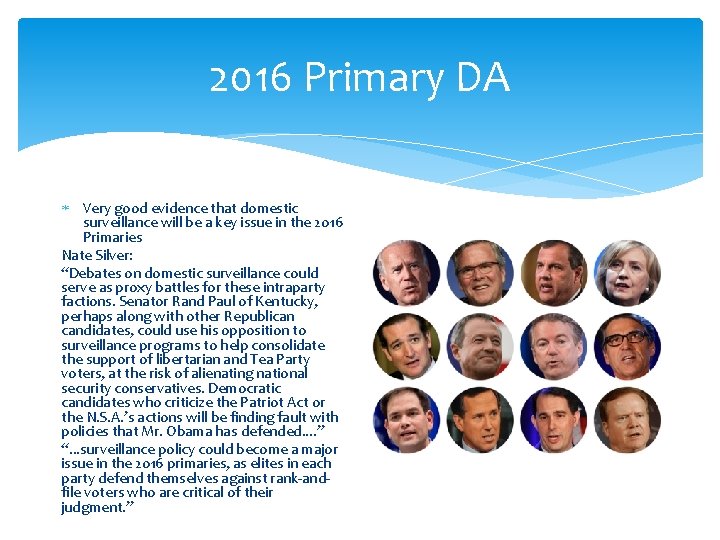 2016 Primary DA

* Very good evidence that domestic surveillance will be a key issue in the 2016 Primaries

Nate Silver:

"Debates on domestic surveillance could serve as proxy battles for these intraparty factions. Senator Rand Paul of Kentucky, perhaps along with other Republican candidates, could use his opposition to surveillance programs to help consolidate the support of libertarian and Tea Party voters, at the risk of alienating national security conservatives. Democratic candidates who criticize the Patriot Act or the N.S.A.'s actions will be finding fault with policies that Mr. Obama has defended...."

"...surveillance policy could become a major issue in the 2016 primaries, as elites in each party defend themselves against rank-and-file voters who are critical of their judgment."